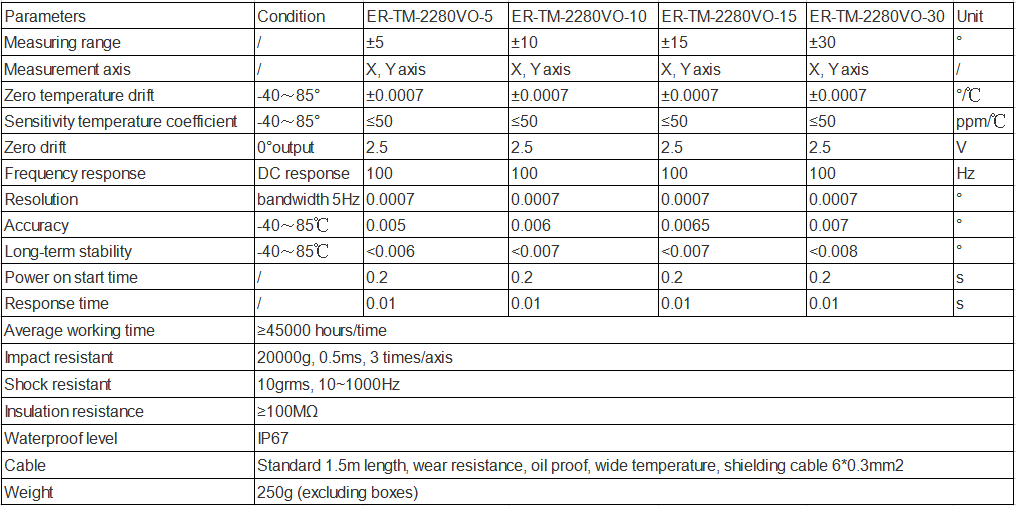 | Parameters | Condition | ER-TM-2280VO-5 | ER-TM-2280VO-10 | ER-TM-2280VO-15 | ER-TM-2280VO-30 | Unit |
|---|---|---|---|---|---|---|
| Measuring range | / | ±5 | ±10 | ±15 | ±30 | ° |
| Measurement axis | / | X, Y axis | X, Y axis | X, Y axis | X, Y axis | / |
| Zero temperature drift | -40～85° | ±0.0007 | ±0.0007 | ±0.0007 | ±0.0007 | °/℃ |
| Sensitivity temperature coefficient | -40～85° | ≤50 | ≤50 | ≤50 | ≤50 | ppm/℃ |
| Zero drift | 0°output | 2.5 | 2.5 | 2.5 | 2.5 | V |
| Frequency response | DC response | 100 | 100 | 100 | 100 | Hz |
| Resolution | bandwidth 5Hz | 0.0007 | 0.0007 | 0.0007 | 0.0007 | ° |
| Accuracy | -40～85℃ | 0.005 | 0.006 | 0.0065 | 0.007 | ° |
| Long-term stability | -40～85℃ | <0.006 | <0.007 | <0.007 | <0.008 | ° |
| Power on start time | / | 0.2 | 0.2 | 0.2 | 0.2 | s |
| Response time | / | 0.01 | 0.01 | 0.01 | 0.01 | s |
| Average working time | ≥45000 hours/time | | | | | |
| Impact resistant | 20000g, 0.5ms, 3 times/axis | | | | | |
| Shock resistant | 10grms, 10~1000Hz | | | | | |
| Insulation resistance | ≥100MΩ | | | | | |
| Waterproof level | IP67 | | | | | |
| Cable | Standard 1.5m length, wear resistance, oil proof, wide temperature, shielding cable 6*0.3mm2 | | | | | |
| Weight | 250g (excluding boxes) | | | | | |